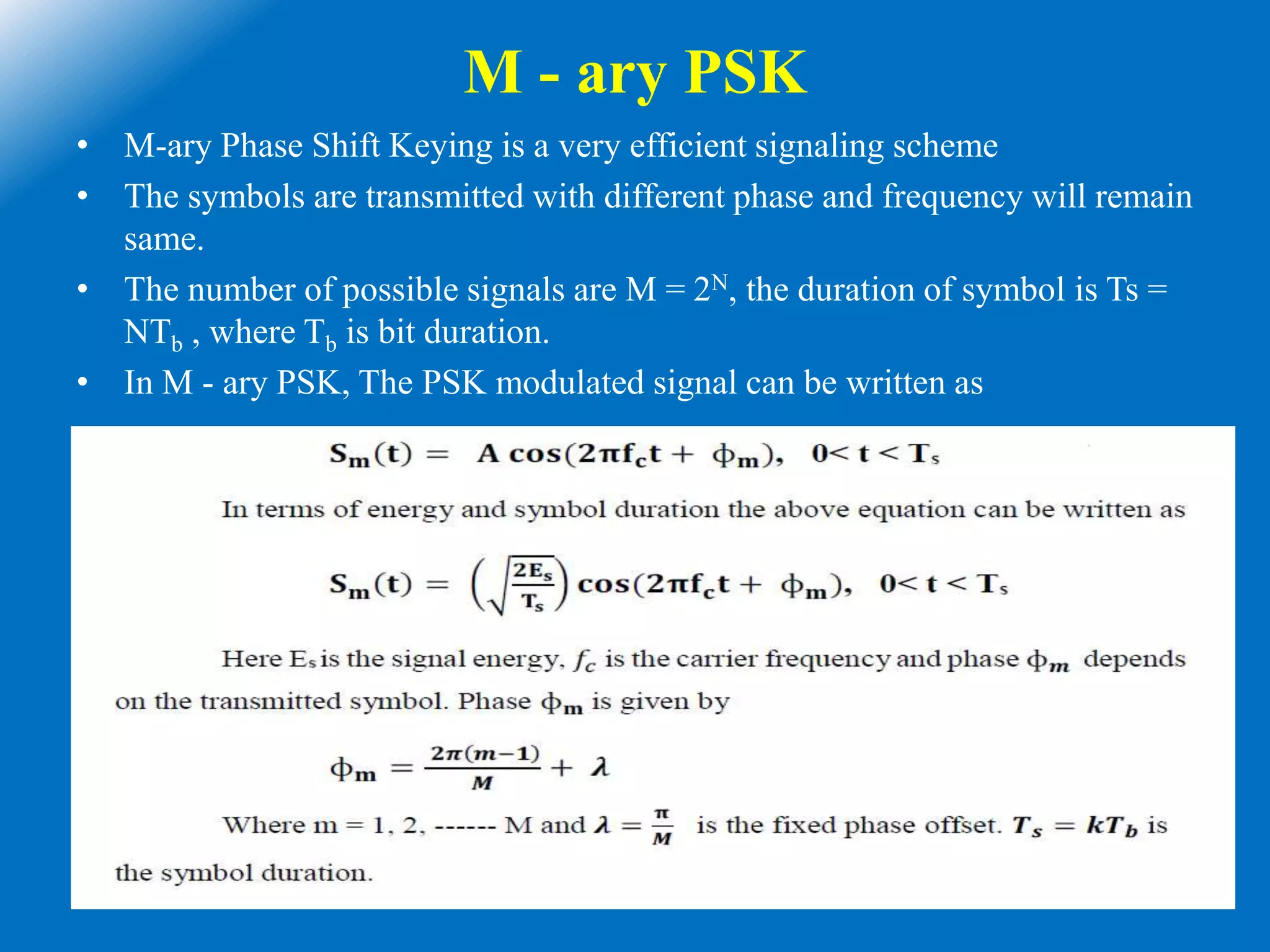 M - ary PSK

• M-ary Phase Shift Keying is a very efficient signaling scheme
• The symbols are transmitted with different phase and frequency will remain same.
• The number of possible signals are M = $2^N$, the duration of symbol is Ts = $NT_b$ , where $T_b$ is bit duration.
• In M - ary PSK, The PSK modulated signal can be written as

$S_m(t) = A\cos(2\pi f_c t + \phi_m), \quad 0 < t < T_s$

In terms of energy and symbol duration the above equation can be written as

$S_m(t) = \left(\sqrt{\frac{2E_s}{T_s}}\right)\cos(2\pi f_c t + \phi_m), \quad 0 < t < T_s$

Here $E_s$ is the signal energy, $f_c$ is the carrier frequency and phase $\phi_m$ depends on the transmitted symbol. Phase $\phi_m$ is given by

$\phi_m = \frac{2\pi(m-1)}{M} + \lambda$

Where m = 1, 2, ------ M and $\lambda = \frac{\pi}{M}$ is the fixed phase offset. $T_s = kT_b$ is the symbol duration.